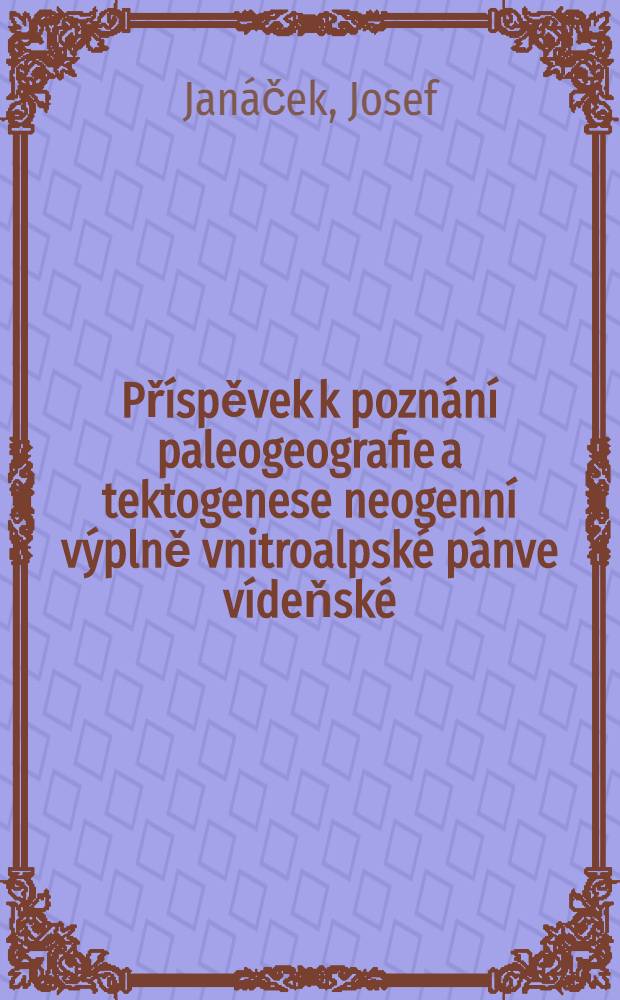 Janáček, Josef

Příspěvek k poznání paleogeografie a tektogenese neogenní výplně vnitroalpské pánve vídeňské